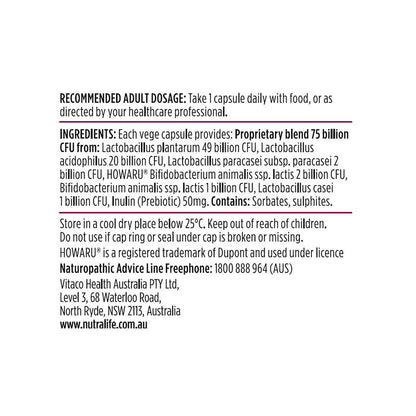 RECOMMENDED ADULT DOSAGE: Take 1 capsule daily with food, or as directed by your healthcare professional.

INGREDIENTS: Each vege capsule provides: Proprietary blend 75 billion CFU from: Lactobacillus plantarum 49 billion CFU, Lactobacillus acidophilus 20 billion CFU, Lactobacillus paracasei subsp. paracasei 2 billion CFU, HOWARU® Bifidobacterium animalis ssp. lactis 2 billion CFU, Bifidobacterium animalis ssp. lactis 1 billion CFU, Lactobacillus casei 1 billion CFU, Inulin (Prebiotic) 50mg. Contains: Sorbates, sulphites.

Store in a cool dry place below 25°C. Keep out of reach of children. Do not use if cap ring or seal under cap is broken or missing.

HOWARU® is a registered trademark of Dupont and used under licence

Naturopathic Advice Line Freephone: 1800 888 964 (AUS)

Vitaco Health Australia PTY Ltd,
Level 3, 68 Waterloo Road,
North Ryde, NSW 2113, Australia
www.nutralife.com.au